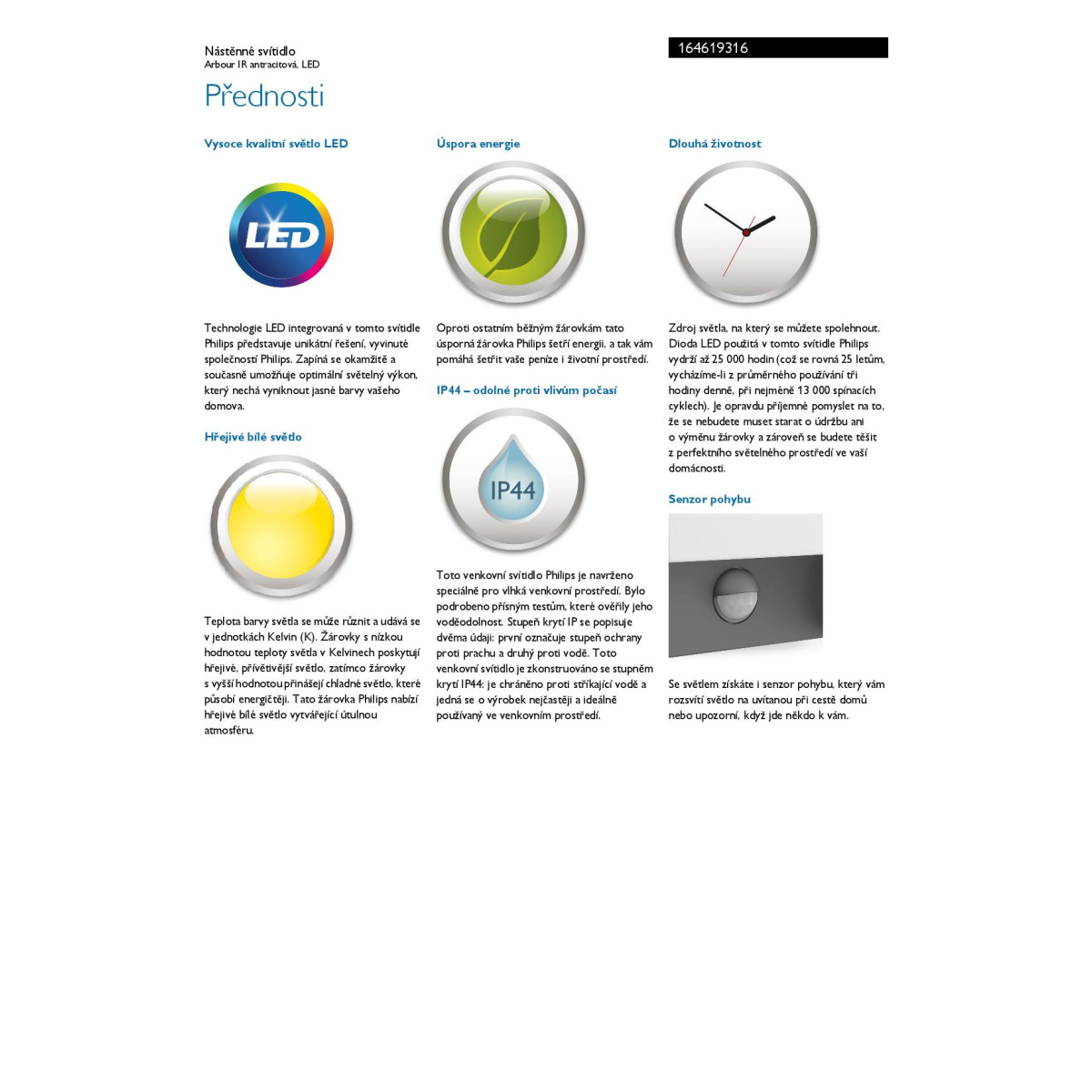 Nástěnné svítidlo
Arbour IR antracitová, LED

164619316

Přednosti

Vysoce kvalitní světlo LED

LED

Technologie LED integrovaná v tomto svítidle Philips představuje unikátní řešení, vyvinuté společností Philips. Zapíná se okamžitě a současně umožňuje optimální světelný výkon, který nechá vyniknout jasné barvy vašeho domova.

Hřejivé bílé světlo

Teplota barvy světla se může různit a udává se v jednotkách Kelvin (K). Žárovky s nízkou hodnotou teploty světla v Kelvinech poskytují hřejivé, přívětivější světlo, zatímco žárovky s vyšší hodnotou přinášejí chladné světlo, které působí energičtěji. Tato žárovka Philips nabízí hřejivé bílé světlo vytvářející útulnou atmosféru.

Úspora energie

Oproti ostatním běžným žárovkám tato úsporná žárovka Philips šetří energii, a tak vám pomáhá šetřit vaše peníze i životní prostředí.

IP44 – odolné proti vlivům počasí

IP44

Toto venkovní svítidlo Philips je navrženo speciálně pro vlhká venkovní prostředí. Bylo podrobeno přísným testům, které ověřily jeho voděodolnost. Stupeň krytí IP se popisuje dvěma údaji: první označuje stupeň ochrany proti prachu a druhý proti vodě. Toto venkovní svítidlo je zkonstruováno se stupněm krytí IP44: je chráněno proti stříkající vodě a jedná se o výrobek nejčastěji a ideálně používaný ve venkovním prostředí.

Dlouhá životnost

Zdroj světla, na který se můžete spolehnout. Dioda LED použitá v tomto svítidle Philips vydrží až 25 000 hodin (což se rovná 25 letům, vycházíme-li z průměrného používání tři hodiny denně, při nejméně 13 000 spínacích cyklech). Je opravdu příjemné pomyslet na to, že se nebudete muset starat o údržbu ani o výměnu žárovky a zároveň se budete těšit z perfektního světelného prostředí ve vaší domácnosti.

Senzor pohybu

Se světlem získáte i senzor pohybu, který vám rozsvítí světlo na uvítanou při cestě domů nebo upozorní, když jde někdo k vám.